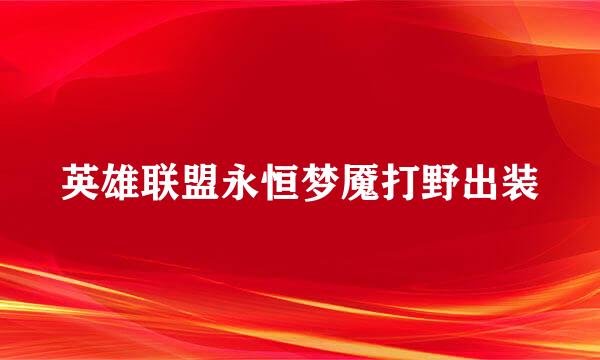 英雄联盟永恒梦魇打野出装